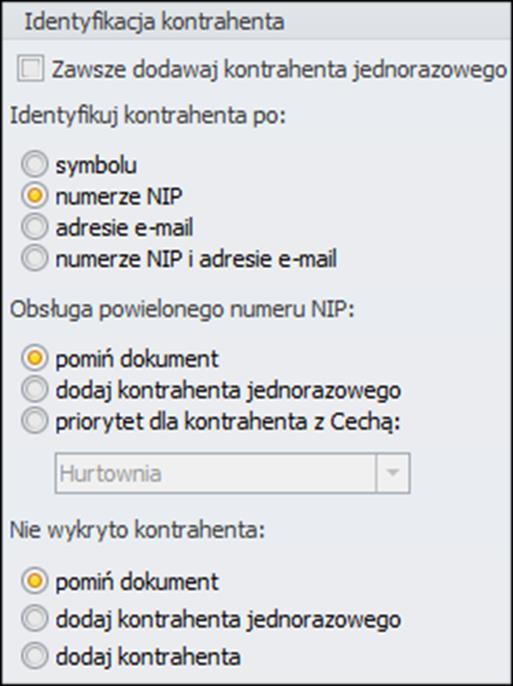 Identyfikacja kontrahenta

Zawsze dodawaj kontrahenta jednorazowego

Identyfikuj kontrahenta po:

symbolu
numerze NIP
adresie e-mail
numerze NIP i adresie e-mail

Obsługa powielonego numeru NIP:

pomiń dokument
dodaj kontrahenta jednorazowego
priorytet dla kontrahenta z Cechą:

Hurtownia

Nie wykryto kontrahenta:

pomiń dokument
dodaj kontrahenta jednorazowego
dodaj kontrahenta